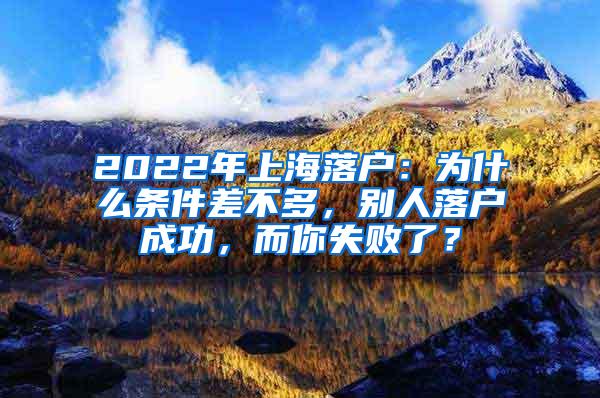 2022年上海落户：为什么条件差不多，别人落户成功，而你失败了？